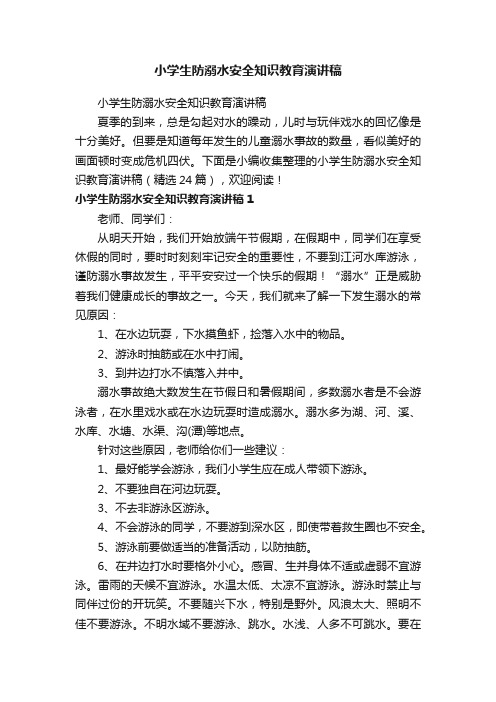 小学生防溺水安全知识教育演讲稿

小学生防溺水安全知识教育演讲稿

夏季的到来，总是勾起对水的躁动，儿时与玩伴戏水的回忆像是十分美好。但要是知道每年发生的儿童溺水事故的数量，看似美好的画面顿时变成危机四伏。下面是小编收集整理的小学生防溺水安全知识教育演讲稿（精选 24 篇），欢迎阅读！

小学生防溺水安全知识教育演讲稿 1

老师、同学们：

从明天开始，我们开始放端午节假期，在假期中，同学们在享受休假的同时，要时时刻刻牢记安全的重要性，不要到江河水库游泳，谨防溺水事故发生，平平安安过一个快乐的假期！“溺水”正是威胁着我们健康成长的事故之一。今天，我们就来了解一下发生溺水的常见原因：

1、在水边玩耍，下水摸鱼虾，捡落入水中的物品。

2、游泳时抽筋或在水中打闹。

3、到井边打水不慎落入井中。

溺水事故绝大数发生在节假日和暑假期间，多数溺水者是不会游泳者，在水里戏水或在水边玩耍时造成溺水。溺水多为湖、河、溪、水库、水塘、水渠、沟(潭)等地点。

针对这些原因，老师给你们一些建议：

1、最好能学会游泳，我们小学生应在成人带领下游泳。

2、不要独自在河边玩耍。

3、不去非游泳区游泳。

4、不会游泳的同学，不要游到深水区，即使带着救生圈也不安全。

5、游泳前要做适当的准备活动，以防抽筋。

6、在井边打水时要格外小心。感冒、生并身体不适或虚弱不宜游泳。雷雨的天候不宜游泳。水温太低、太凉不宜游泳。游泳时禁止与同伴过份的开玩笑。不要随兴下水，特别是野外。风浪太大、照明不佳不要游泳。不明水域不要游泳、跳水。水浅、人多不可跳水。要在